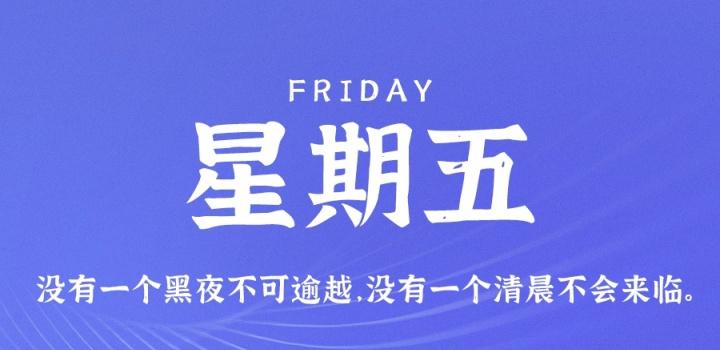 FRIDAY

星期五

没有一个黑夜不可逾越,没有一个清晨不会来临。